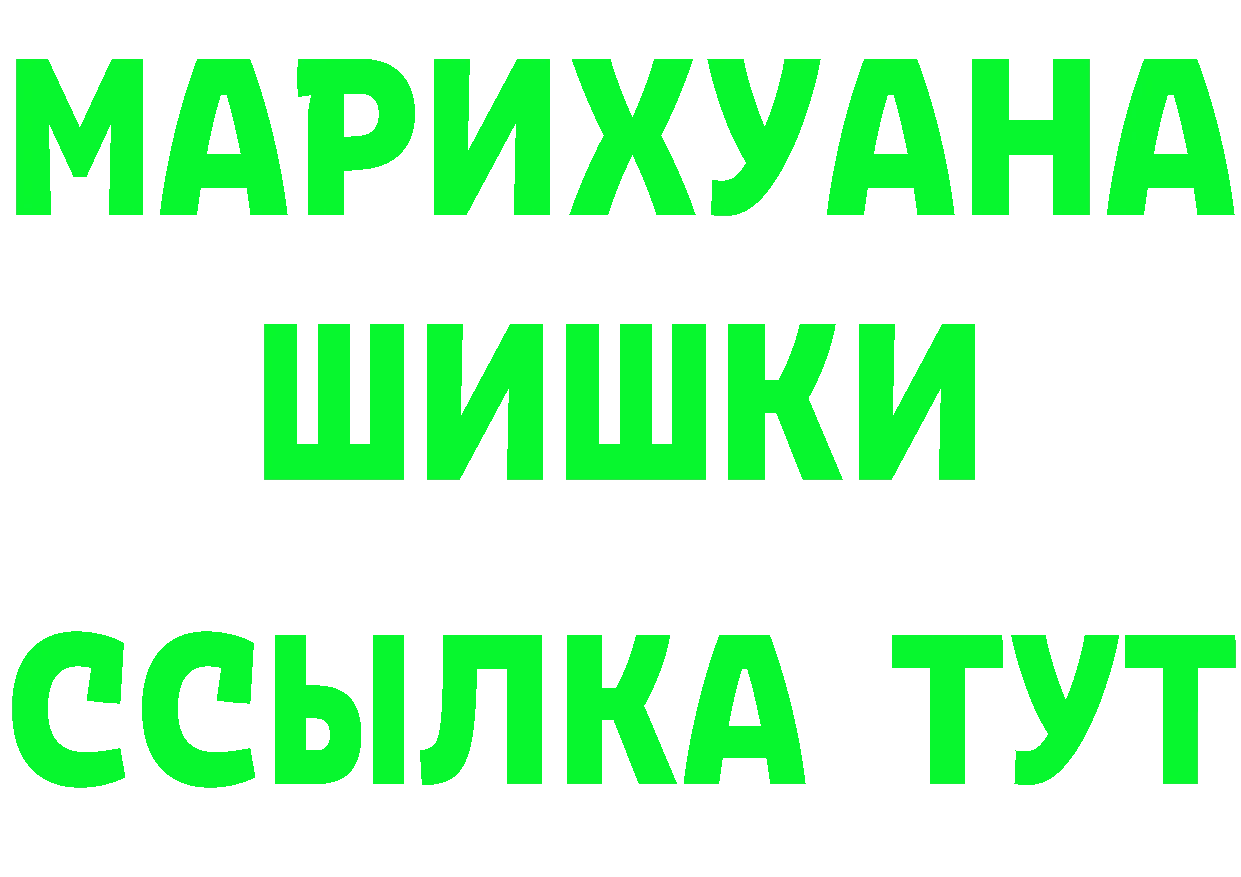 МАРИХУАНА
ШИШКИ
ССЫЛКА ТУТ